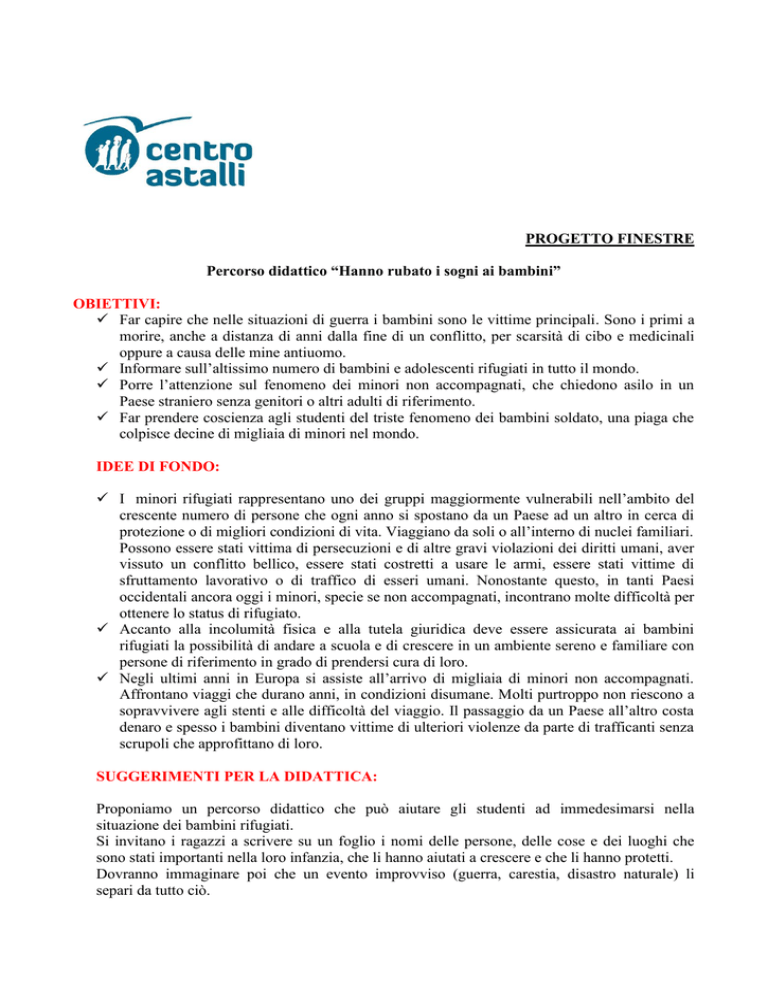 centro astalli

PROGETTO FINESTRE

Percorso didattico “Hanno rubato i sogni ai bambini”

OBIETTIVI:
✓ Far capire che nelle situazioni di guerra i bambini sono le vittime principali. Sono i primi a morire, anche a distanza di anni dalla fine di un conflitto, per scarsità di cibo e medicinali oppure a causa delle mine antiuomo.
✓ Informare sull’altissimo numero di bambini e adolescenti rifugiati in tutto il mondo.
✓ Porre l’attenzione sul fenomeno dei minori non accompagnati, che chiedono asilo in un Paese straniero senza genitori o altri adulti di riferimento.
✓ Far prendere coscienza agli studenti del triste fenomeno dei bambini soldato, una piaga che colpisce decine di migliaia di minori nel mondo.

IDEE DI FONDO:

✓ I minori rifugiati rappresentano uno dei gruppi maggiormente vulnerabili nell’ambito del crescente numero di persone che ogni anno si spostano da un Paese ad un altro in cerca di protezione o di migliori condizioni di vita. Viaggiano da soli o all’interno di nuclei familiari. Possono essere stati vittima di persecuzioni e di altre gravi violazioni dei diritti umani, aver vissuto un conflitto bellico, essere stati costretti a usare le armi, essere stati vittime di sfruttamento lavorativo o di traffico di esseri umani. Nonostante questo, in tanti Paesi occidentali ancora oggi i minori, specie se non accompagnati, incontrano molte difficoltà per ottenere lo status di rifugiato.
✓ Accanto alla incolumità fisica e alla tutela giuridica deve essere assicurata ai bambini rifugiati la possibilità di andare a scuola e di crescere in un ambiente sereno e familiare con persone di riferimento in grado di prendersi cura di loro.
✓ Negli ultimi anni in Europa si assiste all’arrivo di migliaia di minori non accompagnati. Affrontano viaggi che durano anni, in condizioni disumane. Molti purtroppo non riescono a sopravvivere agli stenti e alle difficoltà del viaggio. Il passaggio da un Paese all’altro costa denaro e spesso i bambini diventano vittime di ulteriori violenze da parte di trafficanti senza scrupoli che approfittano di loro.

SUGGERIMENTI PER LA DIDATTICA:

Proponiamo un percorso didattico che può aiutare gli studenti ad immedesimarsi nella situazione dei bambini rifugiati.
Si invitano i ragazzi a scrivere su un foglio i nomi delle persone, delle cose e dei luoghi che sono stati importanti nella loro infanzia, che li hanno aiutati a crescere e che li hanno protetti.
Dovranno immaginare poi che un evento improvviso (guerra, carestia, disastro naturale) li separi da tutto ciò.